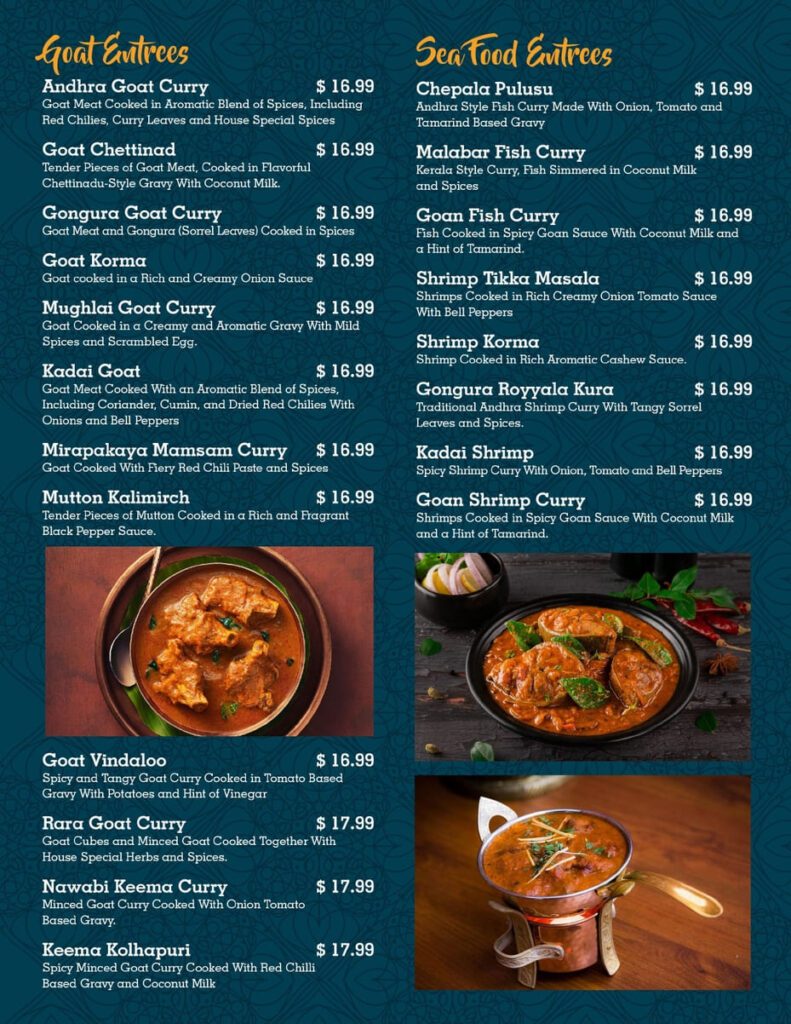 Goat Entrees

Andhra Goat Curry $ 16.99
Goat Meat Cooked in Aromatic Blend of Spices, Including Red Chilies, Curry Leaves and House Special Spices

Goat Chettinad $ 16.99
Tender Pieces of Goat Meat, Cooked in Flavorful Chettinadu-Style Gravy With Coconut Milk.

Gongura Goat Curry $ 16.99
Goat Meat and Gongura (Sorrel Leaves) Cooked in Spices

Goat Korma $ 16.99
Goat cooked in a Rich and Creamy Onion Sauce

Mughlai Goat Curry $ 16.99
Goat Cooked in a Creamy and Aromatic Gravy With Mild Spices and Scrambled Egg.

Kadai Goat $ 16.99
Goat Meat Cooked With an Aromatic Blend of Spices, Including Coriander, Cumin, and Dried Red Chilies With Onions and Bell Peppers

Mirapakaya Mamsam Curry $ 16.99
Goat Cooked With Fiery Red Chili Paste and Spices

Mutton Kalimirch $ 16.99
Tender Pieces of Mutton Cooked in a Rich and Fragrant Black Pepper Sauce.

Goat Vindaloo $ 16.99
Spicy and Tangy Goat Curry Cooked in Tomato Based Gravy With Potatoes and Hint of Vinegar

Rara Goat Curry $ 17.99
Goat Cubes and Minced Goat Cooked Together With House Special Herbs and Spices.

Nawabi Keema Curry $ 17.99
Minced Goat Curry Cooked With Onion Tomato Based Gravy.

Keema Kolhapuri $ 17.99
Spicy Minced Goat Curry Cooked With Red Chilli Based Gravy and Coconut Milk

SeaFood Entrees

Chepala Pulusu $ 16.99
Andhra Style Fish Curry Made With Onion, Tomato and Tamarind Based Gravy

Malabar Fish Curry $ 16.99
Kerala Style Curry, Fish Simmered in Coconut Milk and Spices

Goan Fish Curry $ 16.99
Fish Cooked in Spicy Goan Sauce With Coconut Milk and a Hint of Tamarind.

Shrimp Tikka Masala $ 16.99
Shrimps Cooked in Rich Creamy Onion Tomato Sauce With Bell Peppers

Shrimp Korma $ 16.99
Shrimp Cooked in Rich Aromatic Cashew Sauce.

Gongura Royyala Kura $ 16.99
Traditional Andhra Shrimp Curry With Tangy Sorrel Leaves and Spices.

Kadai Shrimp $ 16.99
Spicy Shrimp Curry With Onion, Tomato and Bell Peppers

Goan Shrimp Curry $ 16.99
Shrimps Cooked in Spicy Goan Sauce With Coconut Milk and a Hint of Tamarind.